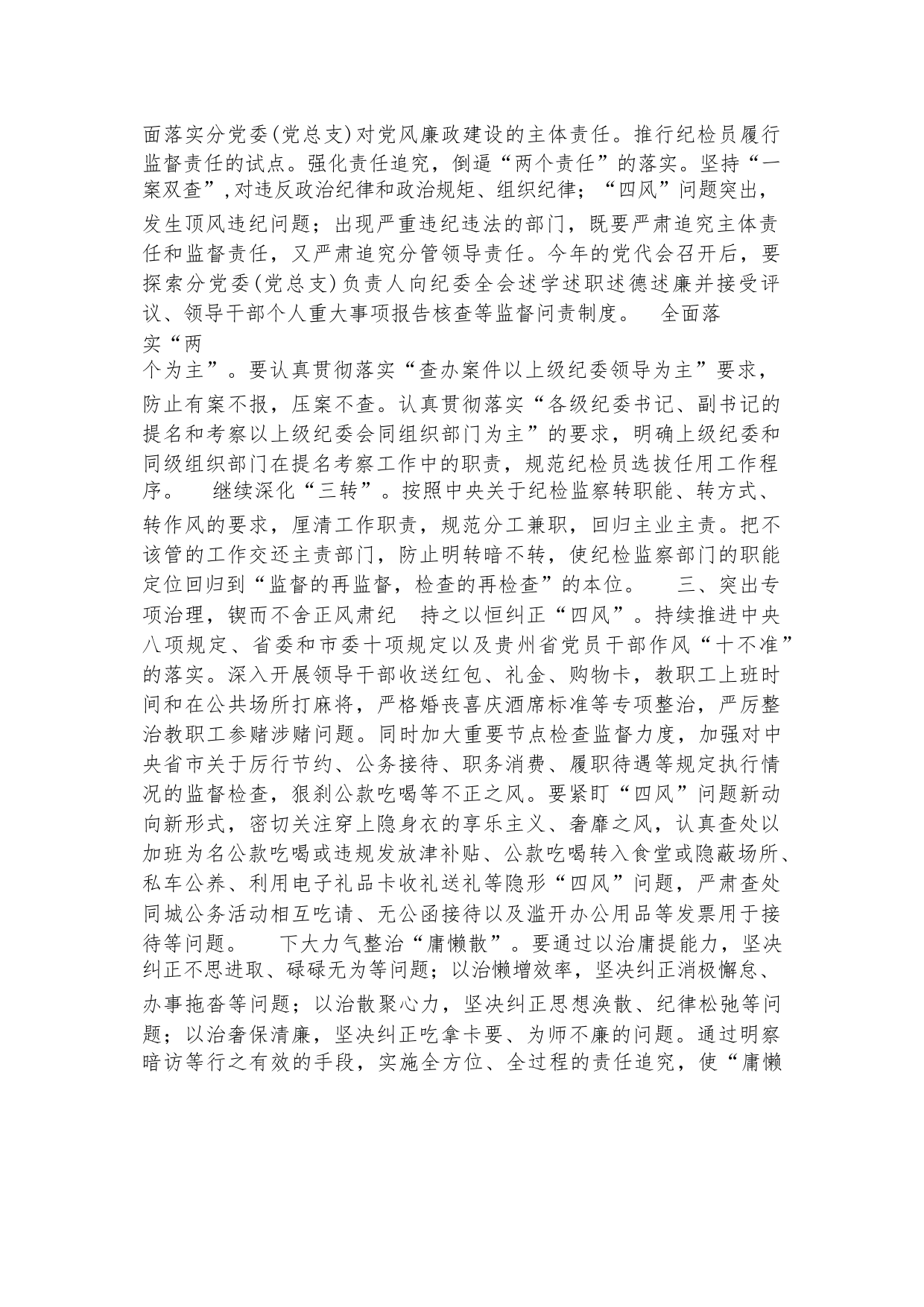 面落实分党委(党总支)对党风廉政建设的主体责任。推行纪检员履行监督责任的试点。强化责任追究，倒逼“两个责任”的落实。坚持“一案双查”,对违反政治纪律和政治规矩、组织纪律；“四风”问题突出，发生顶风违纪问题；出现严重违纪违法的部门，既要严肃追究主体责任和监督责任，又严肃追究分管领导责任。今年的党代会召开后，要探索分党委(党总支)负责人向纪委全会述学述职述德述廉并接受评议、领导干部个人重大事项报告核查等监督问责制度。　全面落实“两个为主”。要认真贯彻落实“查办案件以上级纪委领导为主”要求，防止有案不报，压案不查。认真贯彻落实“各级纪委书记、副书记的提名和考察以上级纪委会同组织部门为主”的要求，明确上级纪委和同级组织部门在提名考察工作中的职责，规范纪检员选拔任用工作程序。　继续深化“三转”。按照中央关于纪检监察转职能、转方式、转作风的要求，厘清工作职责，规范分工兼职，回归主业主责。把不该管的工作交还主责部门，防止明转暗不转，使纪检监察部门的职能定位回归到“监督的再监督，检查的再检查”的本位。　三、突出专项治理，锲而不舍正风肃纪　持之以恒纠正“四风”。持续推进中央八项规定、省委和市委十项规定以及贵州省党员干部作风“十不准”的落实。深入开展领导干部收送红包、礼金、购物卡，教职工上班时间和在公共场所打麻将，严格婚丧喜庆酒席标准等专项整治，严厉整治教职工参赌涉赌问题。同时加大重要节点检查监督力度，加强对中央省市关于厉行节约、公务接待、职务消费、履职待遇等规定执行情况的监督检查，狠刹公款吃喝等不正之风。要紧盯“四风”问题新动向新形式，密切关注穿上隐身衣的享乐主义、奢靡之风，认真查处以加班为名公款吃喝或违规发放津补贴、公款吃喝转入食堂或隐蔽场所、私车公养、利用电子礼品卡收礼送礼等隐形“四风”问题，严肃查处同城公务活动相互吃请、无公函接待以及滥开办公用品等发票用于接待等问题。　下大力气整治“庸懒散”。要通过以治庸提能力，坚决纠正不思进取、碌碌无为等问题；以治懒增效率，坚决纠正消极懈怠、办事拖沓等问题；以治散聚心力，坚决纠正思想涣散、纪律松弛等问题；以治奢保清廉，坚决纠正吃拿卡要、为师不廉的问题。通过明察暗访等行之有效的手段，实施全方位、全过程的责任追究，使“庸懒